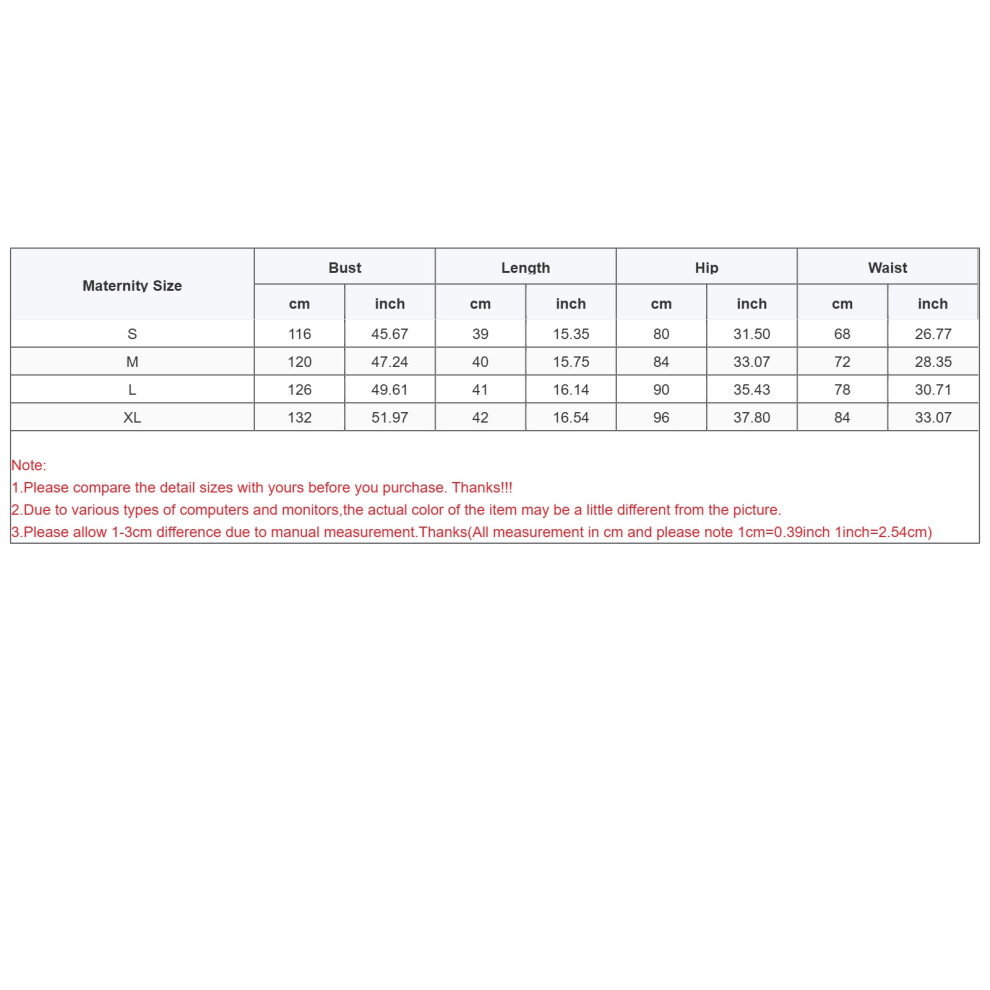 | Maternity Size | Bust | | Length | | Hip | | Waist | |
|---|---|---|---|---|---|---|---|---|
| | cm | inch | cm | inch | cm | inch | cm | inch |
| S | 116 | 45.67 | 39 | 15.35 | 80 | 31.50 | 68 | 26.77 |
| M | 120 | 47.24 | 40 | 15.75 | 84 | 33.07 | 72 | 28.35 |
| L | 126 | 49.61 | 41 | 16.14 | 90 | 35.43 | 78 | 30.71 |
| XL | 132 | 51.97 | 42 | 16.54 | 96 | 37.80 | 84 | 33.07 |

Note:
1.Please compare the detail sizes with yours before you purchase. Thanks!!!
2.Due to various types of computers and monitors,the actual color of the item may be a little different from the picture.
3.Please allow 1-3cm difference due to manual measurement.Thanks(All measurement in cm and please note 1cm=0.39inch 1inch=2.54cm)